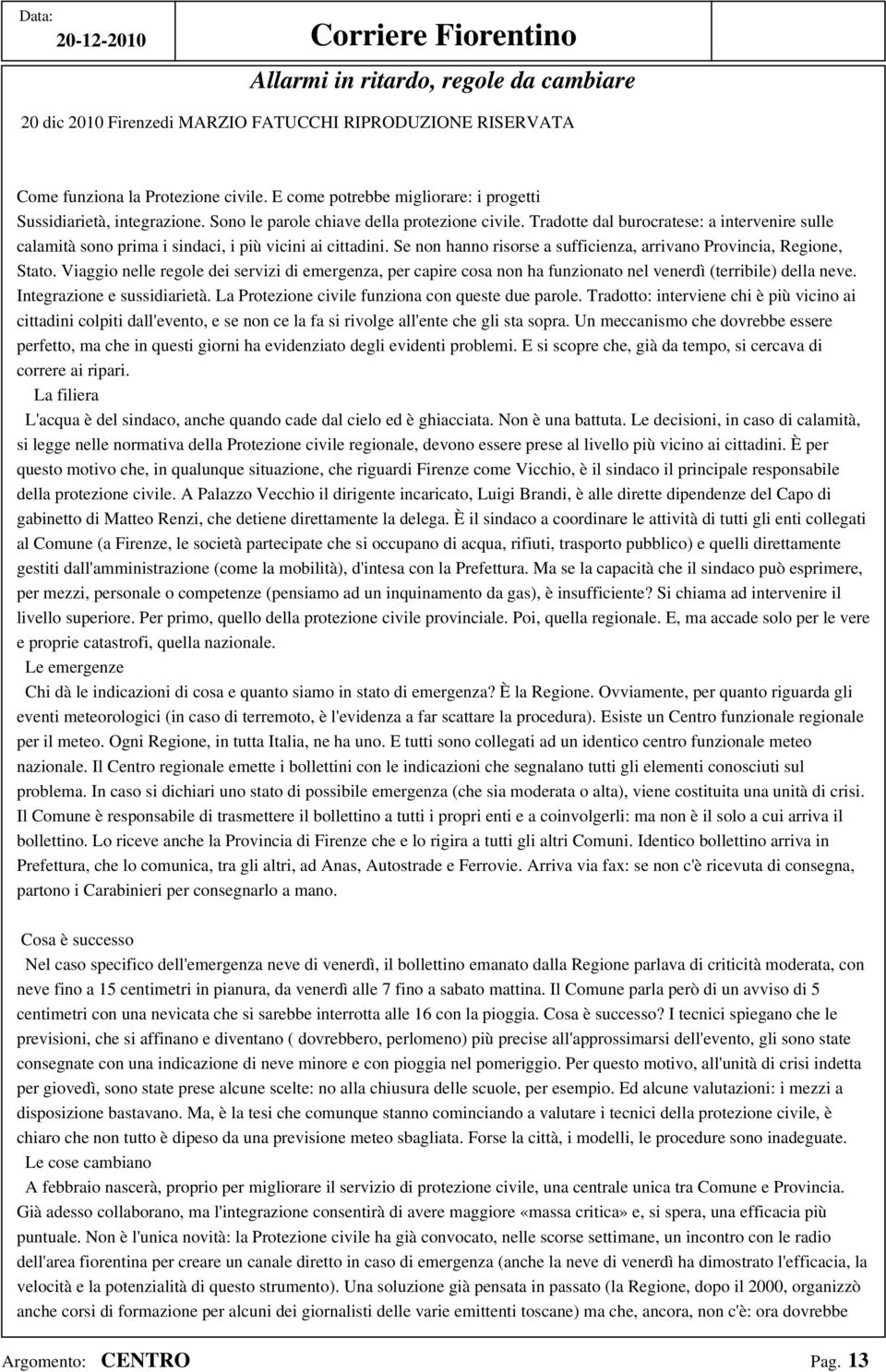 Data: 20-12-2010 Corriere Fiorentino

Allarmi in ritardo, regole da cambiare

20 dic 2010 Firenzedi MARZIO FATUCCHI RIPRODUZIONE RISERVATA

Come funziona la Protezione civile. E come potrebbe migliorare: i progetti Sussidiarietà, integrazione. Sono le parole chiave della protezione civile. Tradotte dal burocratese: a intervenire sulle calamità sono prima i sindaci, i più vicini ai cittadini. Se non hanno risorse a sufficienza, arrivano Provincia, Regione, Stato. Viaggio nelle regole dei servizi di emergenza, per capire cosa non ha funzionato nel venerdì (terribile) della neve. Integrazione e sussidiarietà. La Protezione civile funziona con queste due parole. Tradotto: interviene chi è più vicino ai cittadini colpiti dall'evento, e se non ce la fa si rivolge all'ente che gli sta sopra. Un meccanismo che dovrebbe essere perfetto, ma che in questi giorni ha evidenziato degli evidenti problemi. E si scopre che, già da tempo, si cercava di correre ai ripari.

La filiera

L'acqua è del sindaco, anche quando cade dal cielo ed è ghiacciata. Non è una battuta. Le decisioni, in caso di calamità, si legge nelle normativa della Protezione civile regionale, devono essere prese al livello più vicino ai cittadini. È per questo motivo che, in qualunque situazione, che riguardi Firenze come Vicchio, è il sindaco il principale responsabile della protezione civile. A Palazzo Vecchio il dirigente incaricato, Luigi Brandi, è alle dirette dipendenze del Capo di gabinetto di Matteo Renzi, che detiene direttamente la delega. È il sindaco a coordinare le attività di tutti gli enti collegati al Comune (a Firenze, le società partecipate che si occupano di acqua, rifiuti, trasporto pubblico) e quelli direttamente gestiti dall'amministrazione (come la mobilità), d'intesa con la Prefettura. Ma se la capacità che il sindaco può esprimere, per mezzi, personale o competenze (pensiamo ad un inquinamento da gas), è insufficiente? Si chiama ad intervenire il livello superiore. Per primo, quello della protezione civile provinciale. Poi, quella regionale. E, ma accade solo per le vere e proprie catastrofi, quella nazionale.

Le emergenze

Chi dà le indicazioni di cosa e quanto siamo in stato di emergenza? È la Regione. Ovviamente, per quanto riguarda gli eventi meteorologici (in caso di terremoto, è l'evidenza a far scattare la procedura). Esiste un Centro funzionale regionale per il meteo. Ogni Regione, in tutta Italia, ne ha uno. E tutti sono collegati ad un identico centro funzionale meteo nazionale. Il Centro regionale emette i bollettini con le indicazioni che segnalano tutti gli elementi conosciuti sul problema. In caso si dichiari uno stato di possibile emergenza (che sia moderata o alta), viene costituita una unità di crisi. Il Comune è responsabile di trasmettere il bollettino a tutti i propri enti e a coinvolgerli: ma non è il solo a cui arriva il bollettino. Lo riceve anche la Provincia di Firenze che e lo rigira a tutti gli altri Comuni. Identico bollettino arriva in Prefettura, che lo comunica, tra gli altri, ad Anas, Autostrade e Ferrovie. Arriva via fax: se non c'è ricevuta di consegna, partono i Carabinieri per consegnarlo a mano.

Cosa è successo

Nel caso specifico dell'emergenza neve di venerdì, il bollettino emanato dalla Regione parlava di criticità moderata, con neve fino a 15 centimetri in pianura, da venerdì alle 7 fino a sabato mattina. Il Comune parla però di un avviso di 5 centimetri con una nevicata che si sarebbe interrotta alle 16 con la pioggia. Cosa è successo? I tecnici spiegano che le previsioni, che si affinano e diventano ( dovrebbero, perlomeno) più precise all'approssimarsi dell'evento, gli sono state consegnate con una indicazione di neve minore e con pioggia nel pomeriggio. Per questo motivo, all'unità di crisi indetta per giovedì, sono state prese alcune scelte: no alla chiusura delle scuole, per esempio. Ed alcune valutazioni: i mezzi a disposizione bastavano. Ma, è la tesi che comunque stanno cominciando a valutare i tecnici della protezione civile, è chiaro che non tutto è dipeso da una previsione meteo sbagliata. Forse la città, i modelli, le procedure sono inadeguate.

Le cose cambiano

A febbraio nascerà, proprio per migliorare il servizio di protezione civile, una centrale unica tra Comune e Provincia. Già adesso collaborano, ma l'integrazione consentirà di avere maggiore «massa critica» e, si spera, una efficacia più puntuale. Non è l'unica novità: la Protezione civile ha già convocato, nelle scorse settimane, un incontro con le radio dell'area fiorentina per creare un canale diretto in caso di emergenza (anche la neve di venerdì ha dimostrato l'efficacia, la velocità e la potenzialità di questo strumento). Una soluzione già pensata in passato (la Regione, dopo il 2000, organizzò anche corsi di formazione per alcuni dei giornalisti delle varie emittenti toscane) ma che, ancora, non c'è: ora dovrebbe

Argomento: CENTRO Pag. 13